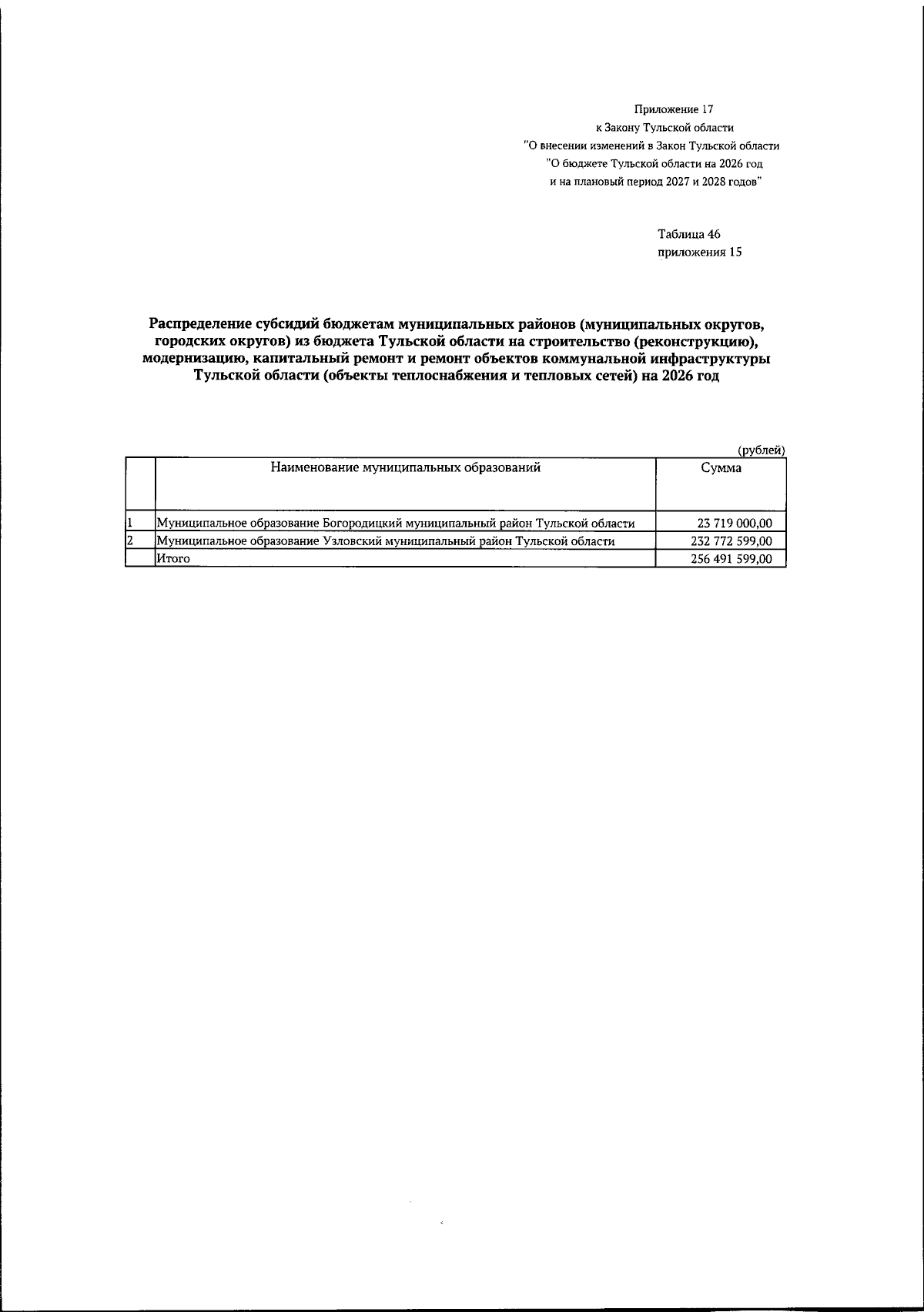 Приложение 17
к Закону Тульской области
"О внесении изменений в Закон Тульской области
"О бюджете Тульской области на 2026 год
и на плановый период 2027 и 2028 годов"

Таблица 46
приложения 15

Распределение субсидий бюджетам муниципальных районов (муниципальных округов, городских округов) из бюджета Тульской области на строительство (реконструкцию), модернизацию, капитальный ремонт и ремонт объектов коммунальной инфраструктуры Тульской области (объекты теплоснабжения и тепловых сетей) на 2026 год

(рублей)

|  | Наименование муниципальных образований | Сумма |
|---|---|---|
| 1 | Муниципальное образование Богородицкий муниципальный район Тульской области | 23 719 000,00 |
| 2 | Муниципальное образование Узловский муниципальный район Тульской области | 232 772 599,00 |
|  | Итого | 256 491 599,00 |